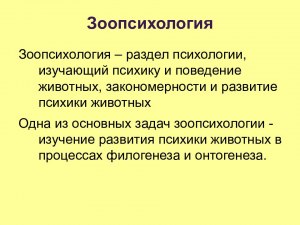 Зоопсихология

Зоопсихология – раздел психологии, изучающий психику и поведение животных, закономерности и развитие психики животных

Одна из основных задач зоопсихологии - изучение развития психики животных в процессах филогенеза и онтогенеза.